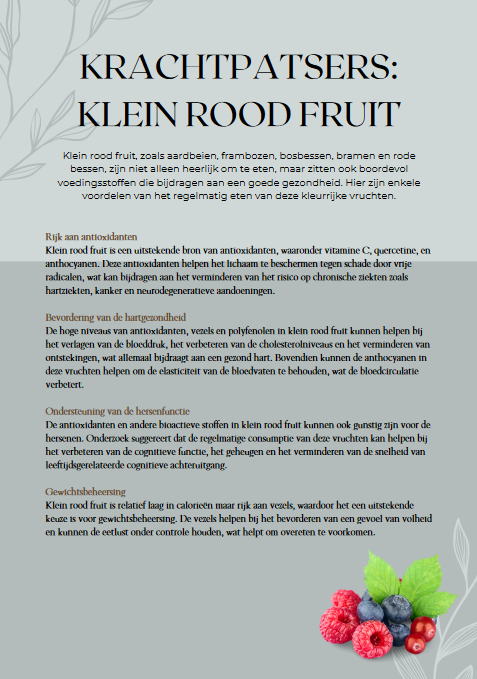 KRACHTPATSERS: KLEIN ROOD FRUIT

Klein rood fruit, zoals aardbeien, frambozen, bosbessen, bramen en rode bessen, zijn niet alleen heerlijk om te eten, maar zitten ook boordevol voedingsstoffen die bijdragen aan een goede gezondheid. Hier zijn enkele voordelen van het regelmatig eten van deze kleurrijke vruchten.

Rijk aan antioxidanten
Klein rood fruit is een uitstekende bron van antioxidanten, waaronder vitamine C, quercetine, en anthocyanen. Deze antioxidanten helpen het lichaam te beschermen tegen schade door vrije radicalen, wat kan bijdragen aan het verminderen van het risico op chronische ziekten zoals hartziekten, kanker en neurodegeneratieve aandoeningen.

Bevordering van de hartgezondheid
De hoge niveaus van antioxidanten, vezels en polyfenolen in klein rood fruit kunnen helpen bij het verlagen van de bloeddruk, het verbeteren van de cholesterolniveaus en het verminderen van ontstekingen, wat allemaal bijdraagt aan een gezond hart. Bovendien kunnen de anthocyanen in deze vruchten helpen om de elasticiteit van de bloedvaten te behouden, wat de bloedcirculatie verbetert.

Ondersteuning van de hersenfunctie
De antioxidanten en andere bioactieve stoffen in klein rood fruit kunnen ook gunstig zijn voor de hersenen. Onderzoek suggereert dat de regelmatige consumptie van deze vruchten kan helpen bij het verbeteren van de cognitieve functie, het geheugen en het verminderen van de snelheid van leeftijdsgerelateerde cognitieve achteruitgang.

Gewichtsbeheersing
Klein rood fruit is relatief laag in calorieën maar rijk aan vezels, waardoor het een uitstekende keuze is voor gewichtsbeheersing. De vezels helpen bij het bevorderen van een gevoel van volheid en kunnen de eetlust onder controle houden, wat helpt om overeten te voorkomen.